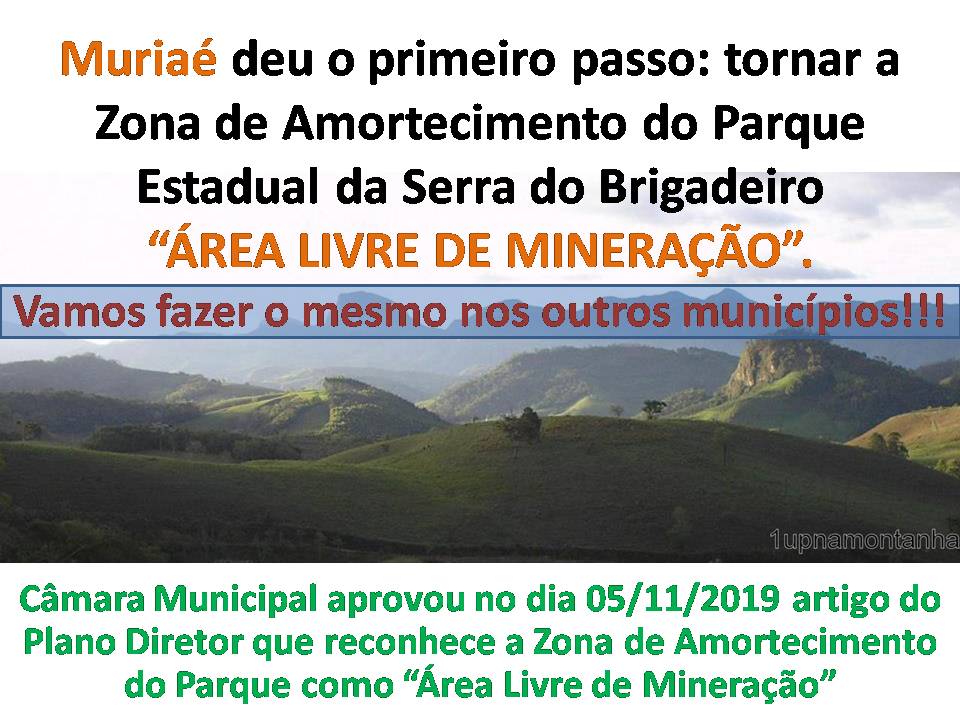 Muriaé deu o primeiro passo: tornar a Zona de Amortecimento do Parque Estadual da Serra do Brigadeiro "ÁREA LIVRE DE MINERAÇÃO".

Vamos fazer o mesmo nos outros municípios!!!

1upnamontanha

Câmara Municipal aprovou no dia 05/11/2019 artigo do Plano Diretor que reconhece a Zona de Amortecimento do Parque como "Área Livre de Mineração"